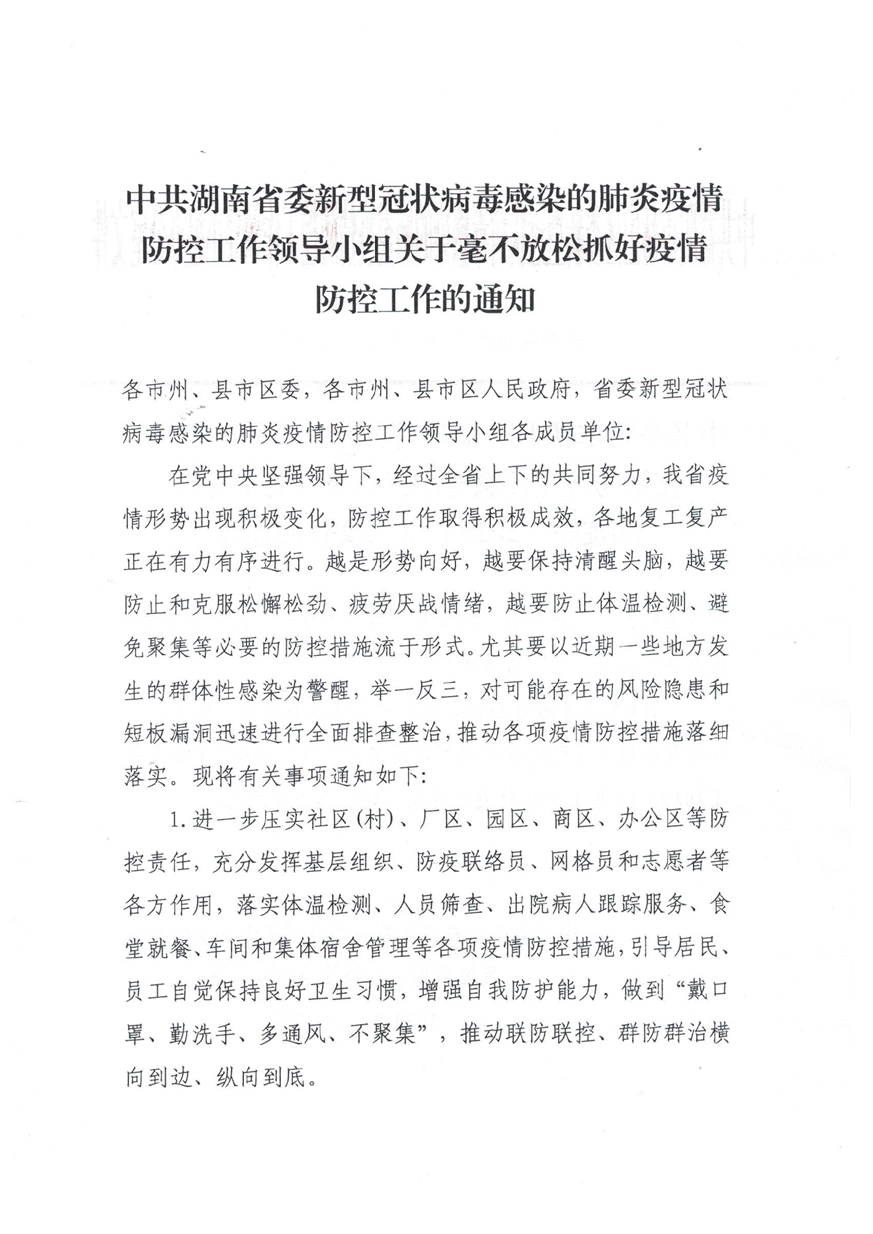 中共湖南省委新型冠状病毒感染的肺炎疫情防控工作领导小组关于毫不放松抓好疫情防控工作的通知

各市州、县市区委，各市州、县市区人民政府，省委新型冠状病毒感染的肺炎疫情防控工作领导小组各成员单位：

在党中央坚强领导下，经过全省上下的共同努力，我省疫情形势出现积极变化，防控工作取得积极成效，各地复工复产正在有力有序进行。越是形势向好，越要保持清醒头脑，越要防止和克服松懈松劲、疲劳厌战情绪，越要防止体温检测、避免聚集等必要的防控措施流于形式。尤其要以近期一些地方发生的群体性感染为警醒，举一反三，对可能存在的风险隐患和短板漏洞迅速进行全面排查整治，推动各项疫情防控措施落细落实。现将有关事项通知如下：

1.进一步压实社区(村)、厂区、园区、商区、办公区等防控责任，充分发挥基层组织、防疫联络员、网格员和志愿者等各方作用，落实体温检测、人员筛查、出院病人跟踪服务、食堂就餐、车间和集体宿舍管理等各项疫情防控措施，引导居民、员工自觉保持良好卫生习惯，增强自我防护能力，做到“戴口罩、勤洗手、多通风、不聚集”，推动联防联控、群防群治横向到边、纵向到底。